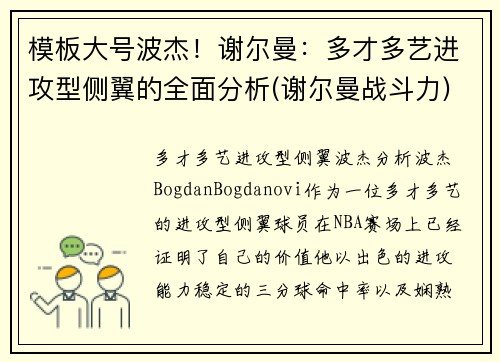 模板大号波杰！谢尔曼：多才多艺进攻型侧翼的全面分析(谢尔曼战斗力)

多才多艺进攻型侧翼波杰分析波杰BogdanBogdanovi作为一位多才多艺的进攻型侧翼球员在NBA赛场上已经证明了自己的价值他以出色的进攻能力稳定的三分球命中率以及娴熟